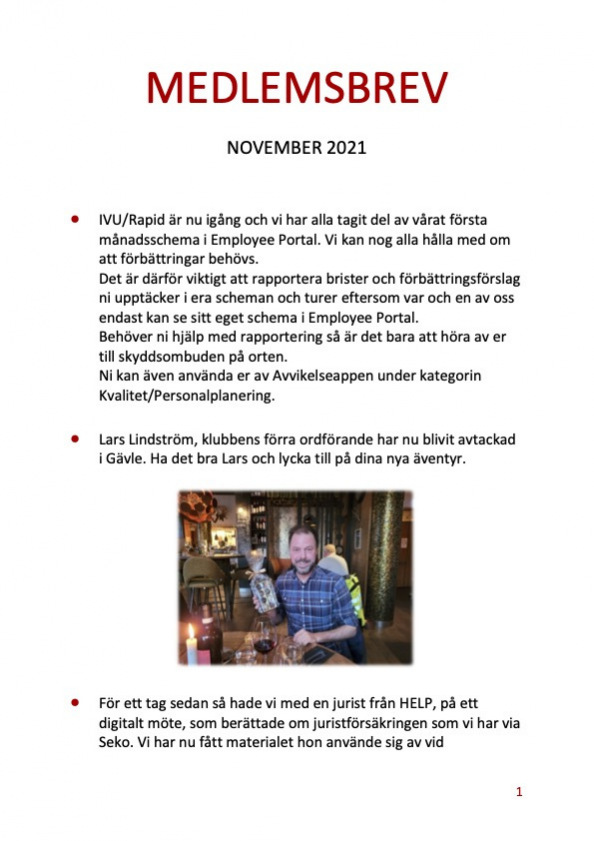 MEDLEMSBREV

NOVEMBER 2021

• IVU/Rapid är nu igång och vi har alla tagit del av vårat första månadsschema i Employee Portal. Vi kan nog alla hålla med om att förbättringar behövs.
Det är därför viktigt att rapportera brister och förbättringsförslag ni upptäcker i era scheman och turer eftersom var och en av oss endast kan se sitt eget schema i Employee Portal.
Behöver ni hjälp med rapportering så är det bara att höra av er till skyddsombuden på orten.
Ni kan även använda er av Avvikelseappen under kategorin Kvalitet/Personalplanering.

• Lars Lindström, klubbens förra ordförande har nu blivit avtackad i Gävle. Ha det bra Lars och lycka till på dina nya äventyr.

• För ett tag sedan så hade vi med en jurist från HELP, på ett digitalt möte, som berättade om juristförsäkringen som vi har via Seko. Vi har nu fått materialet hon använde sig av vid

1